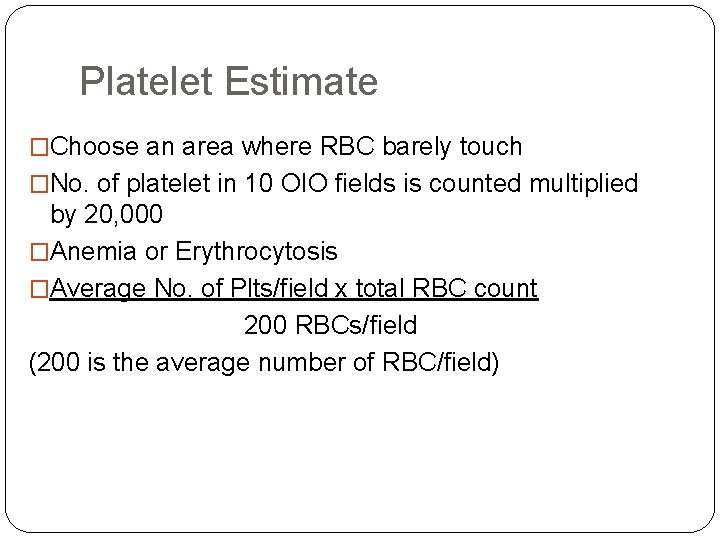 Platelet Estimate

□Choose an area where RBC barely touch

□No. of platelet in 10 OIO fields is counted multiplied by 20,000

□Anemia or Erythrocytosis

□Average No. of Plts/field x total RBC count

200 RBCs/field

(200 is the average number of RBC/field)